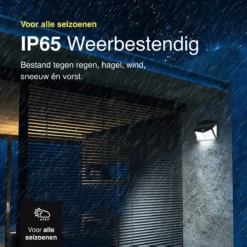 Voor alle seizoenen

IP65 Weerbestendig

Bestand tegen regen, hagel, wind, sneeuw én vorst.

Voor alle seizoenen